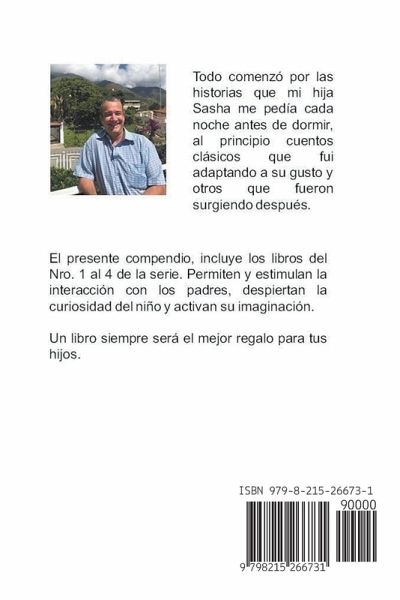 Todo comenzó por las historias que mi hija Sasha me pedía cada noche antes de dormir, al principio cuentos clásicos que fui adaptando a su gusto y otros que fueron surgiendo después.

El presente compendio, incluye los libros del Nro. 1 al 4 de la serie. Permiten y estimulan la interacción con los padres, despiertan la curiosidad del niño y activan su imaginación.

Un libro siempre será el mejor regalo para tus hijos.

ISBN 979-8-215-26673-1
90000
9 798215 266731